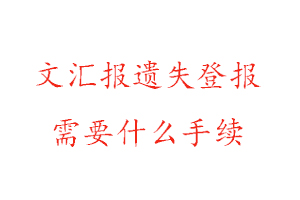 文汇报遗失登报
需要什么手续